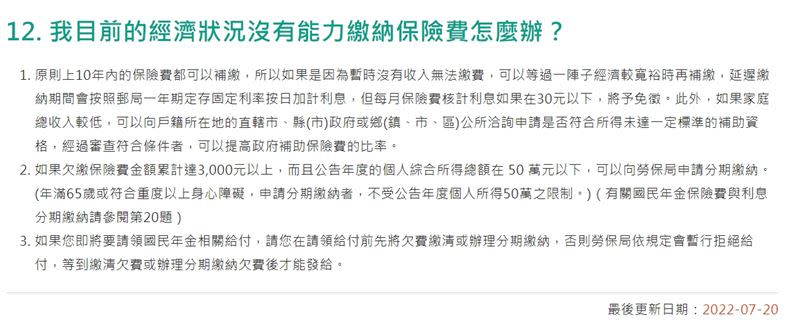 12. 我目前的經濟狀況沒有能力繳納保險費怎麼辦？

1. 原則上10年內的保險費都可以補繳，所以如果是因為暫時沒有收入無法繳費，可以等過一陣子經濟較寬裕時再補繳，延遲繳納期間會按照郵局一年期定存固定利率按日加計利息，但每月保險費核計利息如果在30元以下，將予免徵。此外，如果家庭總收入較低，可以向戶籍所在地的直轄市、縣(市)政府或鄉(鎮、市、區)公所洽詢申請是否符合所得未達一定標準的補助資格，經過審查符合條件者，可以提高政府補助保險費的比率。

2. 如果欠繳保險費金額累計達3,000元以上，而且公告年度的個人綜合所得總額在 50 萬元以下，可以向勞保局申請分期繳納。(年滿65歲或符合重度以上身心障礙，申請分期繳納者，不受公告年度個人所得50萬之限制。)（有關國民年金保險費與利息分期繳納請參閱第20題）

3. 如果您即將要請領國民年金相關給付，請您在請領給付前先將欠費繳清或辦理分期繳納，否則勞保局依規定會暫行拒絕給付，等到繳清欠費或辦理分期繳納欠費後才能發給。

最後更新日期：2022-07-20